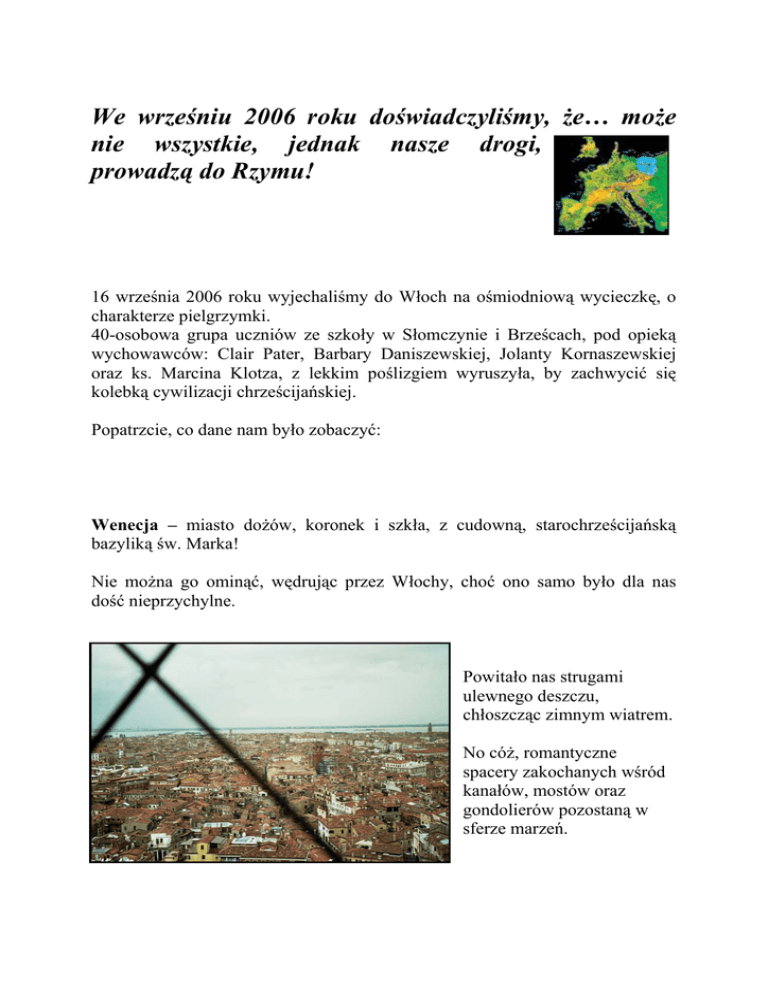 We wrześniu 2006 roku doświadczyliśmy, że… może nie wszystkie, jednak nasze drogi, prowadzą do Rzymu!

16 września 2006 roku wyjechaliśmy do Włoch na ośmiodniową wycieczkę, o charakterze pielgrzymki.
40-osobowa grupa uczniów ze szkoły w Słomczynie i Brześcach, pod opieką wychowawców: Clair Pater, Barbary Daniszewskiej, Jolanty Kornaszewskiej oraz ks. Marcina Klotza, z lekkim poślizgiem wyruszyła, by zachwycić się kolebką cywilizacji chrześcijańskiej.

Popatrzcie, co dane nam było zobaczyć:

Wenecja – miasto dożów, koronek i szkła, z cudowną, starochrześcijańską bazyliką św. Marka!

Nie można go ominąć, wędrując przez Włochy, choć ono samo było dla nas dość nieprzychylne.

Powitało nas strugami ulewnego deszczu, chłoszcząc zimnym wiatrem.

No cóż, romantyczne spacery zakochanych wśród kanałów, mostów oraz gondolierów pozostaną w sferze marzeń.